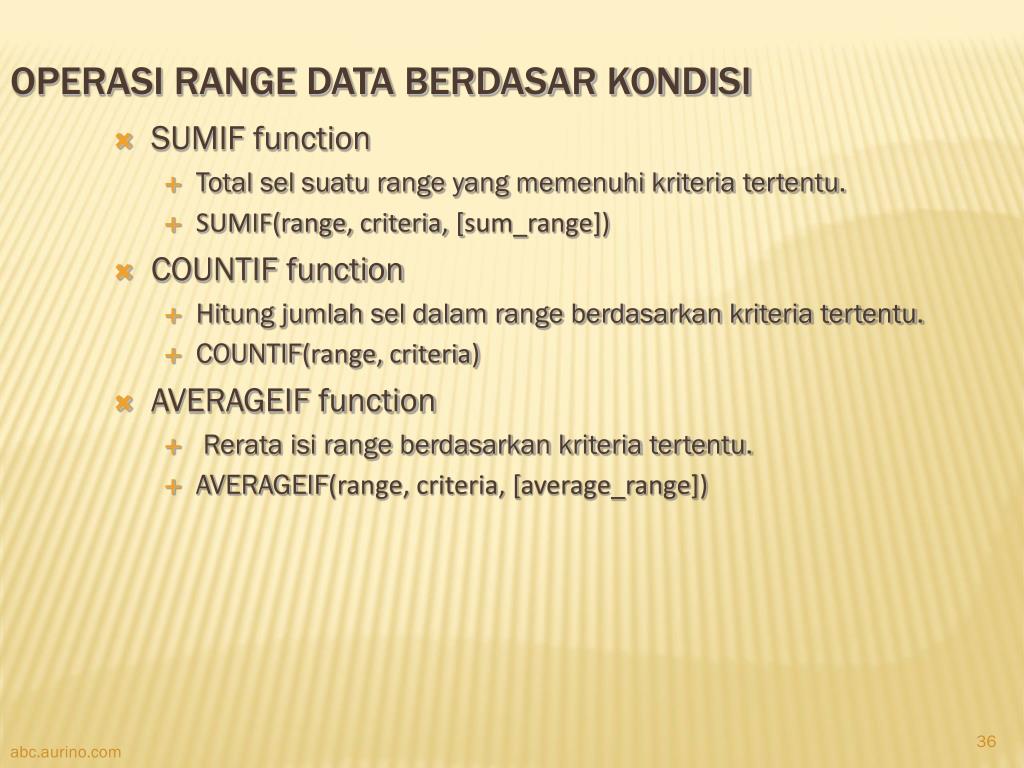 OPERASI RANGE DATA BERDASAR KONDISI

SUMIF function

Total sel suatu range yang memenuhi kriteria tertentu.

SUMIF(range, criteria, [sum_range])

COUNTIF function

Hitung jumlah sel dalam range berdasarkan kriteria tertentu.

COUNTIF(range, criteria)

AVERAGEIF function

Rerata isi range berdasarkan kriteria tertentu.

AVERAGEIF(range, criteria, [average_range])

abc.aurino.com

36